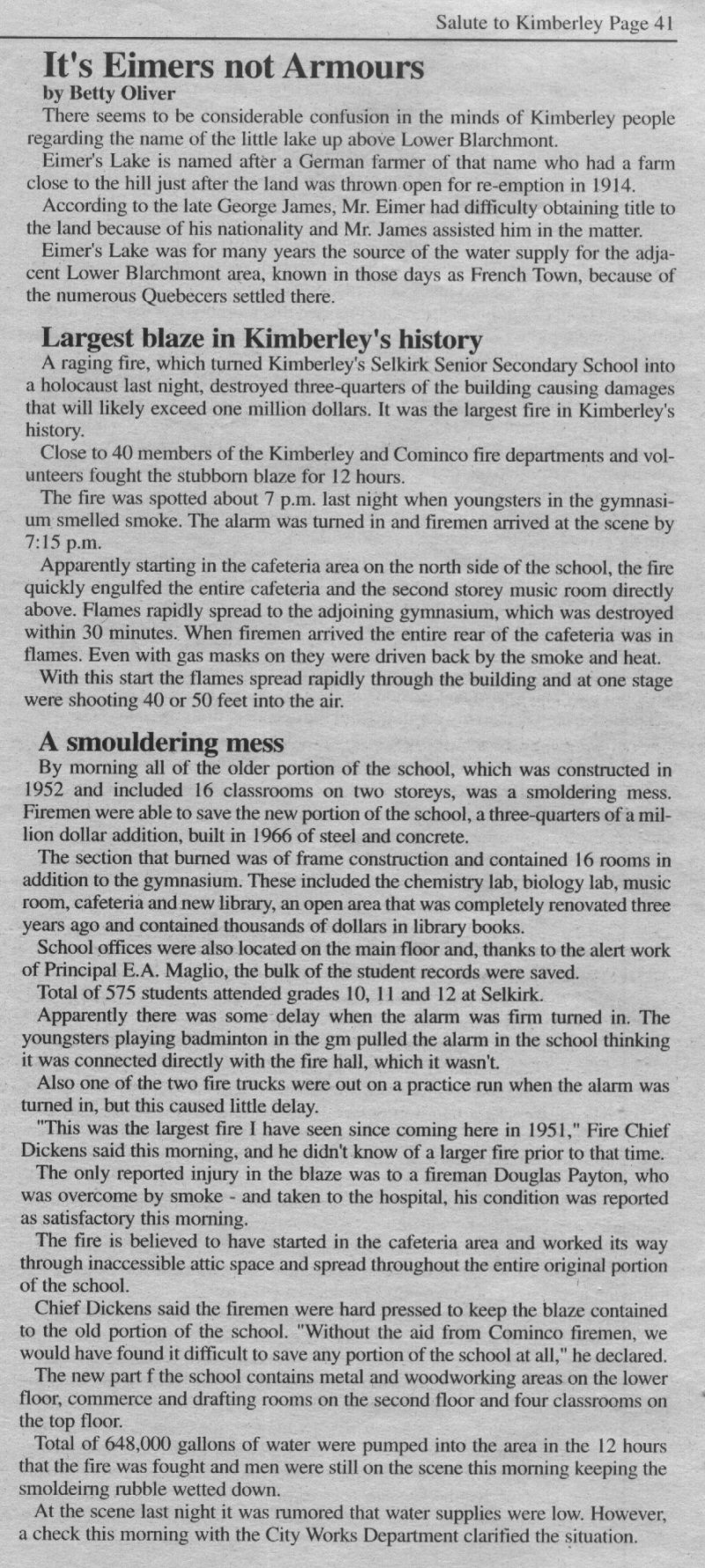 Salute to Kimberley Page 41

It's Eimers not Armours

by Betty Oliver

There seems to be considerable confusion in the minds of Kimberley people regarding the name of the little lake up above Lower Blarchmont.

Eimer's Lake is named after a German farmer of that name who had a farm close to the hill just after the land was thrown open for re-emption in 1914.

According to the late George James, Mr. Eimer had difficulty obtaining title to the land because of his nationality and Mr. James assisted him in the matter.

Eimer's Lake was for many years the source of the water supply for the adjacent Lower Blarchmont area, known in those days as French Town, because of the numerous Quebecers settled there.

Largest blaze in Kimberley's history

A raging fire, which turned Kimberley's Selkirk Senior Secondary School into a holocaust last night, destroyed three-quarters of the building causing damages that will likely exceed one million dollars. It was the largest fire in Kimberley's history.

Close to 40 members of the Kimberley and Cominco fire departments and volunteers fought the stubborn blaze for 12 hours.

The fire was spotted about 7 p.m. last night when youngsters in the gymnasium smelled smoke. The alarm was turned in and firemen arrived at the scene by 7:15 p.m.

Apparently starting in the cafeteria area on the north side of the school, the fire quickly engulfed the entire cafeteria and the second storey music room directly above. Flames rapidly spread to the adjoining gymnasium, which was destroyed within 30 minutes. When firemen arrived the entire rear of the cafeteria was in flames. Even with gas masks on they were driven back by the smoke and heat.

With this start the flames spread rapidly through the building and at one stage were shooting 40 or 50 feet into the air.

A smouldering mess

By morning all of the older portion of the school, which was constructed in 1952 and included 16 classrooms on two storeys, was a smoldering mess. Firemen were able to save the new portion of the school, a three-quarters of a million dollar addition, built in 1966 of steel and concrete.

The section that burned was of frame construction and contained 16 rooms in addition to the gymnasium. These included the chemistry lab, biology lab, music room, cafeteria and new library, an open area that was completely renovated three years ago and contained thousands of dollars in library books.

School offices were also located on the main floor and, thanks to the alert work of Principal E.A. Maglio, the bulk of the student records were saved.

Total of 575 students attended grades 10, 11 and 12 at Selkirk.

Apparently there was some delay when the alarm was firm turned in. The youngsters playing badminton in the gm pulled the alarm in the school thinking it was connected directly with the fire hall, which it wasn't.

Also one of the two fire trucks were out on a practice run when the alarm was turned in, but this caused little delay.

"This was the largest fire I have seen since coming here in 1951," Fire Chief Dickens said this morning, and he didn't know of a larger fire prior to that time.

The only reported injury in the blaze was to a fireman Douglas Payton, who was overcome by smoke - and taken to the hospital, his condition was reported as satisfactory this morning.

The fire is believed to have started in the cafeteria area and worked its way through inaccessible attic space and spread throughout the entire original portion of the school.

Chief Dickens said the firemen were hard pressed to keep the blaze contained to the old portion of the school. "Without the aid from Cominco firemen, we would have found it difficult to save any portion of the school at all," he declared.

The new part f the school contains metal and woodworking areas on the lower floor, commerce and drafting rooms on the second floor and four classrooms on the top floor.

Total of 648,000 gallons of water were pumped into the area in the 12 hours that the fire was fought and men were still on the scene this morning keeping the smoldeirng rubble wetted down.

At the scene last night it was rumored that water supplies were low. However, a check this morning with the City Works Department clarified the situation.